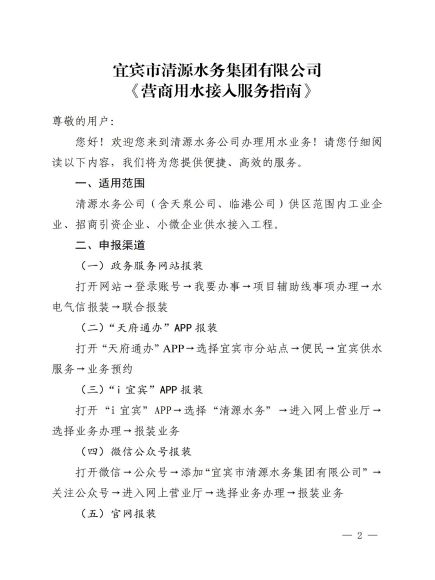 宜宾市清源水务集团有限公司
《营商用水接入服务指南》

尊敬的用户：

您好！欢迎您来到清源水务公司办理用水业务！请您仔细阅读以下内容，我们将为您提供便捷、高效的服务。

一、适用范围

清源水务公司（含天泉公司、临港公司）供区范围内工业企业、招商引资企业、小微企业供水接入工程。

二、申报渠道

（一）政务服务网站报装

打开网站→登录账号→我要办事→项目辅助线事项办理→水电气信报装→联合报装

（二）“天府通办”APP 报装

打开“天府通办”APP→选择宜宾市分站点→便民→宜宾供水服务→业务预约

（三）“i 宜宾”APP 报装

打开“i 宜宾”APP→选择“清源水务”→进入网上营业厅→选择业务办理→报装业务

（四）微信公众号报装

打开微信→公众号→添加“宜宾市清源水务集团有限公司”→关注公众号→进入网上营业厅→选择业务办理→报装业务

（五）官网报装

— 2 —